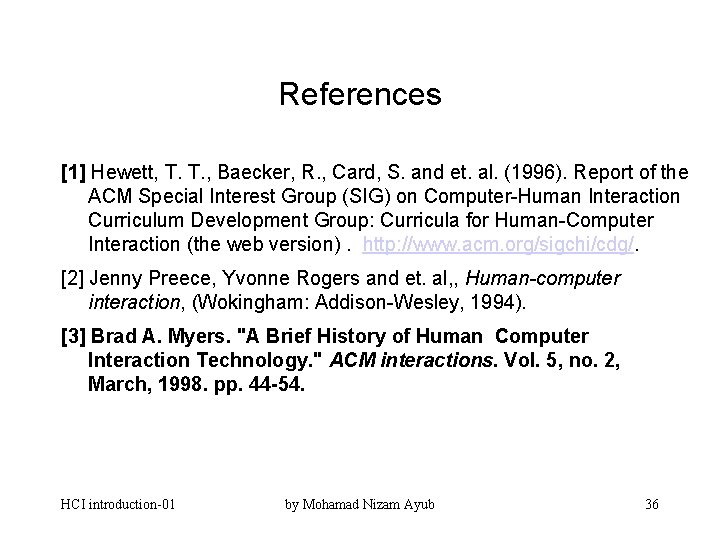 References

[1] Hewett, T. T., Baecker, R., Card, S. and et. al. (1996). Report of the ACM Special Interest Group (SIG) on Computer-Human Interaction Curriculum Development Group: Curricula for Human-Computer Interaction (the web version) . http://www.acm.org/sigchi/cdg/.

[2] Jenny Preece, Yvonne Rogers and et. al,, Human-computer interaction, (Wokingham: Addison-Wesley, 1994).

[3] Brad A. Myers. "A Brief History of Human Computer Interaction Technology." ACM interactions. Vol. 5, no. 2, March, 1998. pp. 44-54.

HCI introduction-01 by Mohamad Nizam Ayub 36